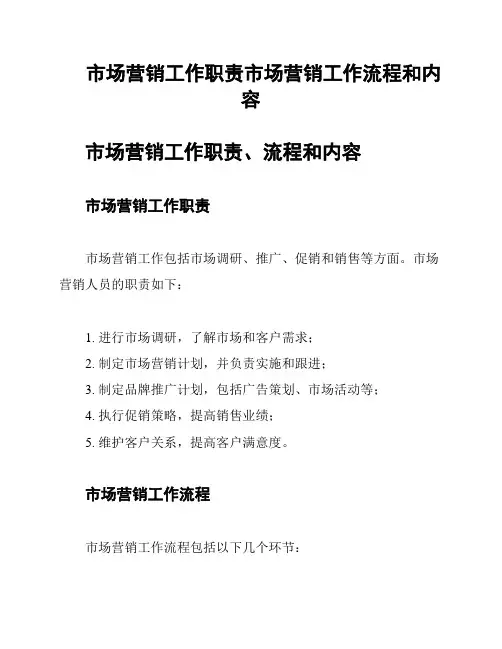 市场营销工作职责市场营销工作流程和内容

市场营销工作职责、流程和内容

市场营销工作职责

市场营销工作包括市场调研、推广、促销和销售等方面。市场营销人员的职责如下：

1. 进行市场调研，了解市场和客户需求；
2. 制定市场营销计划，并负责实施和跟进；
3. 制定品牌推广计划，包括广告策划、市场活动等；
4. 执行促销策略，提高销售业绩；
5. 维护客户关系，提高客户满意度。

市场营销工作流程

市场营销工作流程包括以下几个环节：